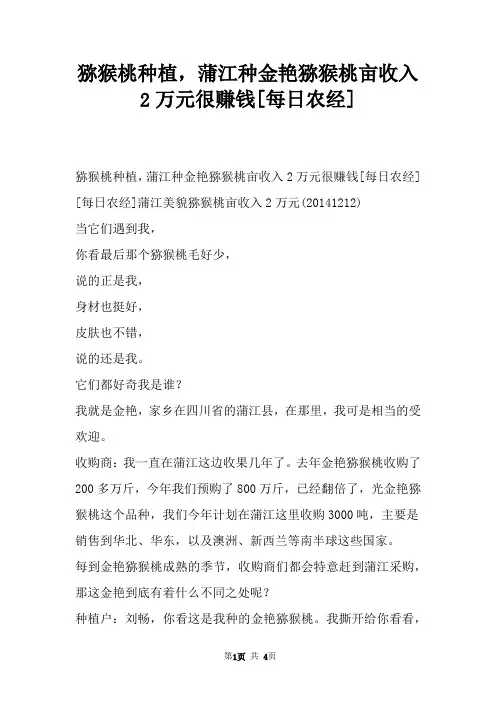 猕猴桃种植，蒲江种金艳猕猴桃亩收入2万元很赚钱[每日农经]

猕猴桃种植，蒲江种金艳猕猴桃亩收入2万元很赚钱[每日农经]

[每日农经]蒲江美貌猕猴桃亩收入2万元(20141212)

当它们遇到我，

你看最后那个猕猴桃毛好少，

说的正是我，

身材也挺好，

皮肤也不错，

说的还是我。

它们都好奇我是谁？

我就是金艳，家乡在四川省的蒲江县，在那里，我可是相当的受欢迎。

收购商：我一直在蒲江这边收果几年了。去年金艳猕猴桃收购了200多万斤，今年我们预购了800万斤，已经翻倍了，光金艳猕猴桃这个品种，我们今年计划在蒲江这里收购3000吨，主要是销售到华北、华东，以及澳洲、新西兰等南半球这些国家。

每到金艳猕猴桃成熟的季节，收购商们都会特意赶到蒲江采购，那这金艳到底有着什么不同之处呢？

种植户：刘畅，你看这是我种的金艳猕猴桃。我撕开给你看看，

第1页 共 4页